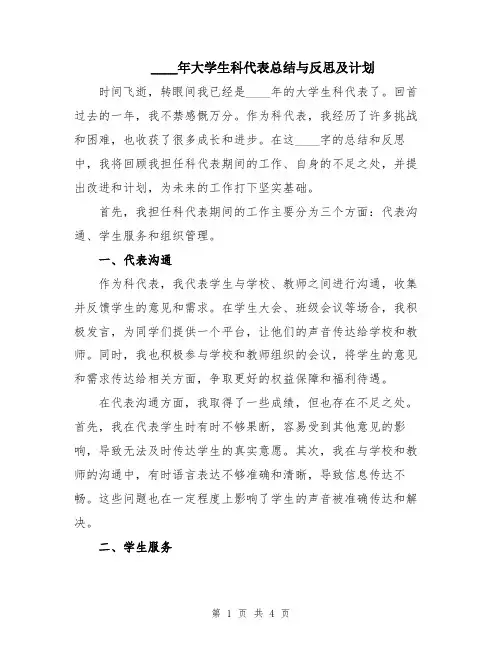 ____年大学生科代表总结与反思及计划

时间飞逝，转眼间我已经是____年的大学生科代表了。回首过去的一年，我不禁感慨万分。作为科代表，我经历了许多挑战和困难，也收获了很多成长和进步。在这____字的总结和反思中，我将回顾我担任科代表期间的工作、自身的不足之处，并提出改进和计划，为未来的工作打下坚实基础。

首先，我担任科代表期间的工作主要分为三个方面：代表沟通、学生服务和组织管理。

一、代表沟通

作为科代表，我代表学生与学校、教师之间进行沟通，收集并反馈学生的意见和需求。在学生大会、班级会议等场合，我积极发言，为同学们提供一个平台，让他们的声音传达给学校和教师。同时，我也积极参与学校和教师组织的会议，将学生的意见和需求传达给相关方面，争取更好的权益保障和福利待遇。

在代表沟通方面，我取得了一些成绩，但也存在不足之处。首先，我在代表学生时有时不够果断，容易受到其他意见的影响，导致无法及时传达学生的真实意愿。其次，我在与学校和教师的沟通中，有时语言表达不够准确和清晰，导致信息传达不畅。这些问题也在一定程度上影响了学生的声音被准确传达和解决。

二、学生服务

第 1 页 共 4 页